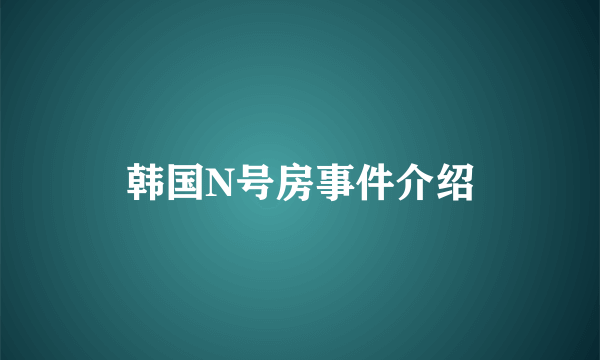 韩国N号房事件介绍